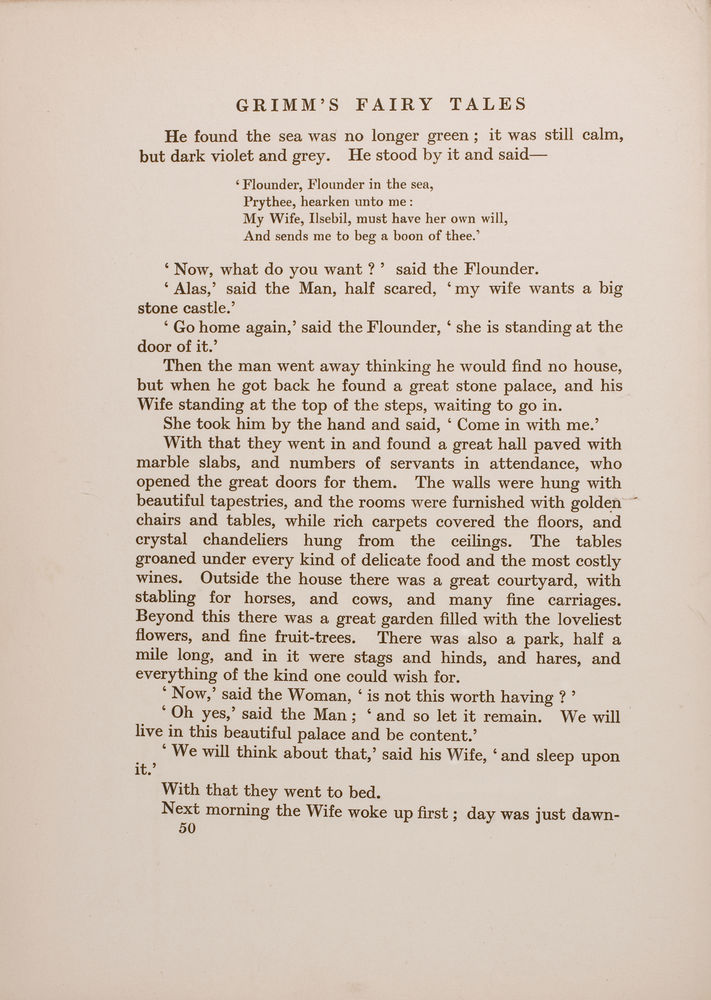 GRIMM'S FAIRY TALES

He found the sea was no longer green; it was still calm, but dark violet and grey. He stood by it and said—

'Flounder, Flounder in the sea,
Prythee, hearken unto me:
My Wife, Ilsebil, must have her own will,
And sends me to beg a boon of thee.'

'Now, what do you want?' said the Flounder.

'Alas,' said the Man, half scared, 'my wife wants a big stone castle.'

'Go home again,' said the Flounder, 'she is standing at the door of it.'

Then the man went away thinking he would find no house, but when he got back he found a great stone palace, and his Wife standing at the top of the steps, waiting to go in.

She took him by the hand and said, 'Come in with me.'

With that they went in and found a great hall paved with marble slabs, and numbers of servants in attendance, who opened the great doors for them. The walls were hung with beautiful tapestries, and the rooms were furnished with golden chairs and tables, while rich carpets covered the floors, and crystal chandeliers hung from the ceilings. The tables groaned under every kind of delicate food and the most costly wines. Outside the house there was a great courtyard, with stabling for horses, and cows, and many fine carriages. Beyond this there was a great garden filled with the loveliest flowers, and fine fruit-trees. There was also a park, half a mile long, and in it were stags and hinds, and hares, and everything of the kind one could wish for.

'Now,' said the Woman, 'is not this worth having?'

'Oh yes,' said the Man; 'and so let it remain. We will live in this beautiful palace and be content.'

'We will think about that,' said his Wife, 'and sleep upon it.'

With that they went to bed.

Next morning the Wife woke up first; day was just dawn-

50